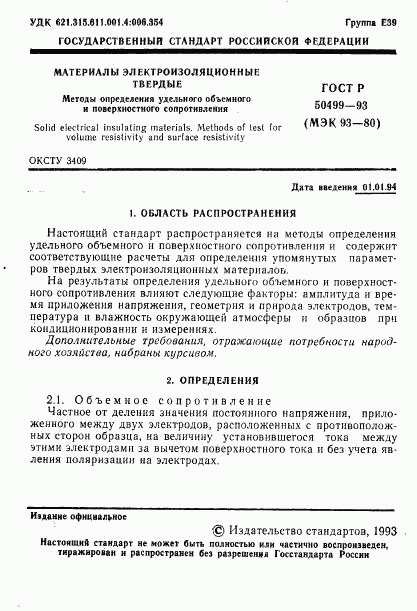 УДК 621.315.611.001.4:006.354

Группа Е39

ГОСУДАРСТВЕННЫЙ СТАНДАРТ РОССИЙСКОЙ ФЕДЕРАЦИИ

МАТЕРИАЛЫ ЭЛЕКТРОИЗОЛЯЦИОННЫЕ ТВЕРДЫЕ

Методы определения удельного объемного и поверхностного сопротивления

Solid electrical insulating materials. Methods of test for volume resistivity and surface resistivity

ГОСТ Р 50499—93 (МЭК 93—80)

ОКСТУ 3409

Дата введения 01.01.94

1. ОБЛАСТЬ РАСПРОСТРАНЕНИЯ

Настоящий стандарт распространяется на методы определения удельного объемного и поверхностного сопротивления и содержит соответствующие расчеты для определения упомянутых параметров твердых электроизоляционных материалов.

На результаты определения удельного объемного и поверхностного сопротивления влияют следующие факторы: амплитуда и время приложения напряжения, геометрия и природа электродов, температура и влажность окружающей атмосферы и образцов при кондиционировании и измерениях.

Дополнительные требования, отражающие потребности народного хозяйства, набраны курсивом.

2. ОПРЕДЕЛЕНИЯ

2.1. Объемное сопротивление

Частное от деления значения постоянного напряжения, приложенного между двух электродов, расположенных с противоположных сторон образца, на величину установившегося тока между этими электродами за вычетом поверхностного тока и без учета явления поляризации на электродах.

Издание официальное

© Издательство стандартов, 1993

Настоящий стандарт не может быть полностью или частично воспроизведен, тиражирован и распространен без разрешения Госстандарта России